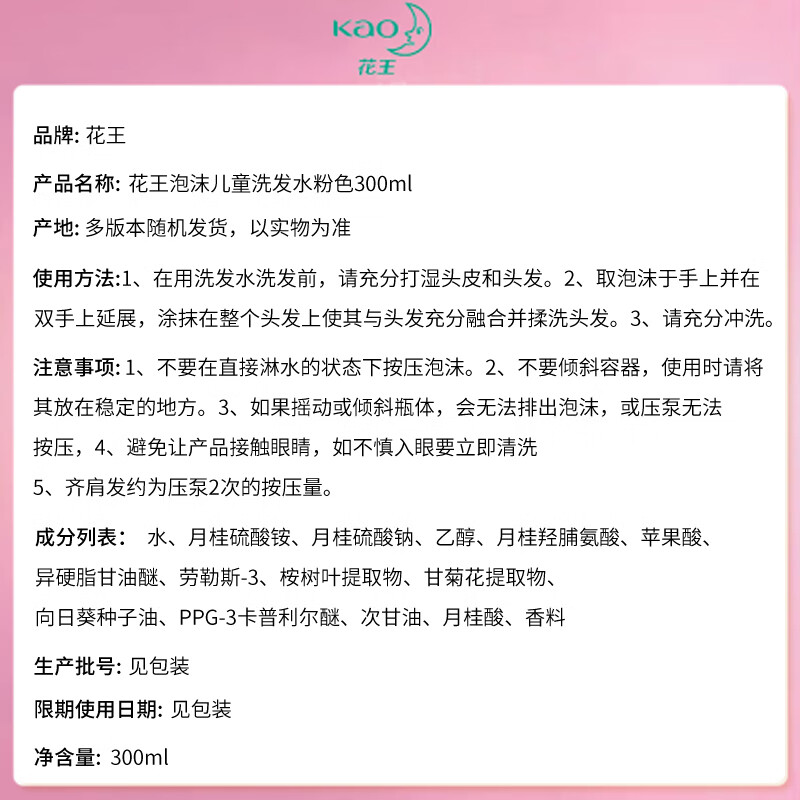 Kao
花王

品牌: 花王

产品名称: 花王泡沫儿童洗发水粉色300ml

产地: 多版本随机发货，以实物为准

使用方法:1、在用洗发水洗发前，请充分打湿头皮和头发。2、取泡沫于手上并在双手上延展，涂抹在整个头发上使其与头发充分融合并揉洗头发。3、请充分冲洗。

注意事项: 1、不要在直接淋水的状态下按压泡沫。2、不要倾斜容器，使用时请将其放在稳定的地方。3、如果摇动或倾斜瓶体，会无法排出泡沫，或压泵无法按压，4、避免让产品接触眼睛，如不慎入眼要立即清洗
5、齐肩发约为压泵2次的按压量。

成分列表： 水、月桂硫酸铵、月桂硫酸钠、乙醇、月桂羟脯氨酸、苹果酸、异硬脂甘油醚、劳勒斯-3、桉树叶提取物、甘菊花提取物、向日葵种子油、PPG-3卡普利尔醚、次甘油、月桂酸、香料

生产批号: 见包装

限期使用日期: 见包装

净含量: 300ml